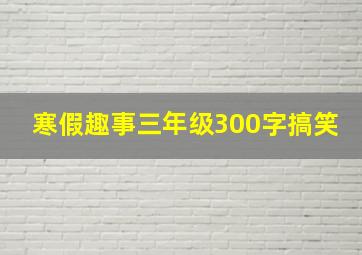 寒假趣事三年级300字搞笑